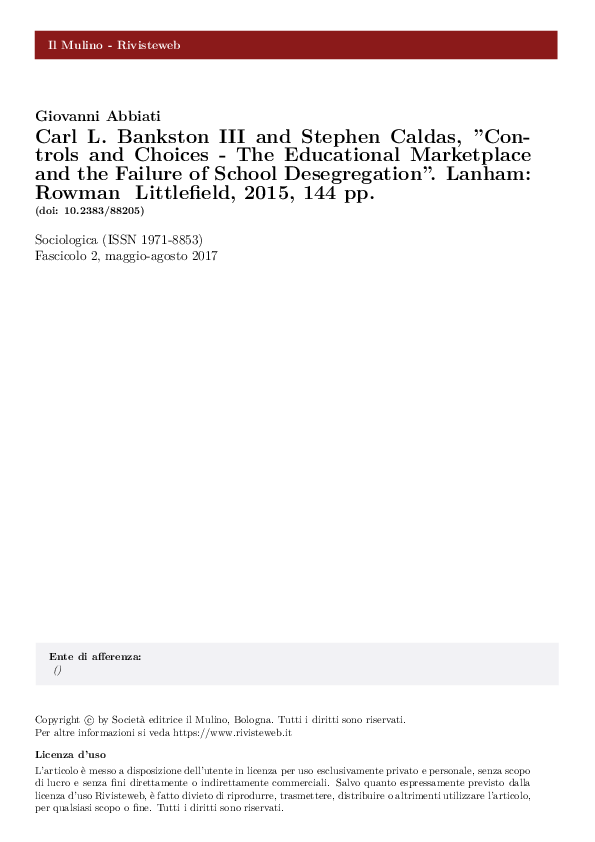 Il Mulino - Rivisteweb

Giovanni Abbiati

Carl L. Bankston III and Stephen Caldas, "Controls and Choices - The Educational Marketplace and the Failure of School Desegregation". Lanham: Rowman Littlefield, 2015, 144 pp.

(doi: 10.2383/88205)

Sociologica (ISSN 1971-8853)
Fascicolo 2, maggio-agosto 2017

Ente di afferenza:
()

Copyright © by Società editrice il Mulino, Bologna. Tutti i diritti sono riservati.
Per altre informazioni si veda https://www.rivisteweb.it

Licenza d'uso

L'articolo è messo a disposizione dell'utente in licenza per uso esclusivamente privato e personale, senza scopo di lucro e senza fini direttamente o indirettamente commerciali. Salvo quanto espressamente previsto dalla licenza d'uso Rivisteweb, è fatto divieto di riprodurre, trasmettere, distribuire o altrimenti utilizzare l'articolo, per qualsiasi scopo o fine. Tutti i diritti sono riservati.